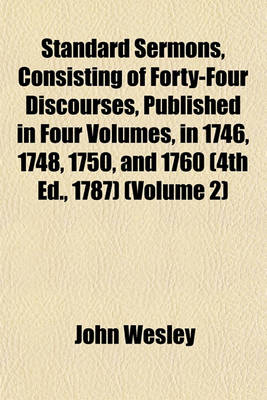 Standard Sermons, Consisting of Forty-Four Discourses, Published in Four Volumes, in 1746, 1748, 1750, and 1760 (4th Ed., 1787) (Volume 2)

John Wesley